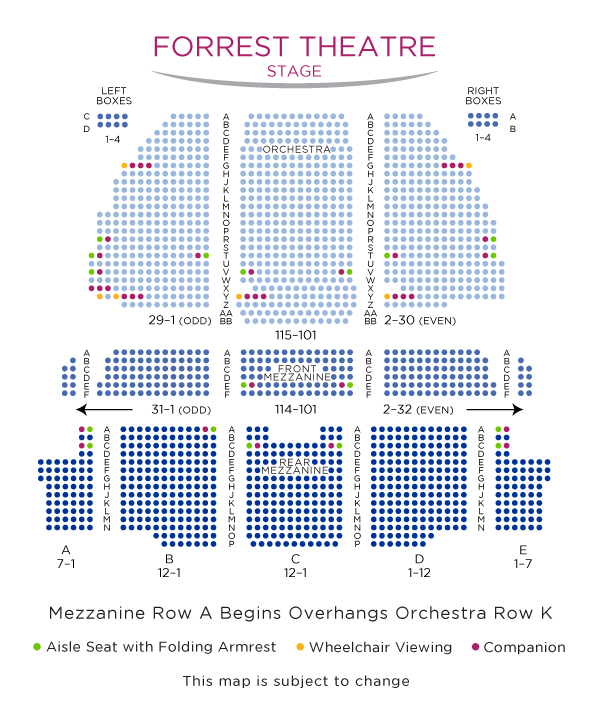 FORREST THEATRE
STAGE

LEFT BOXES
C
D
1-4

RIGHT BOXES
A
B
1-4

A B C D E F G H J K L M N O P R S T U V W X Y Z AA BB
ORCHESTRA
A B C D E F G H J K L M N O P R S T U V W X Y Z AA BB

29-1 (ODD)
115-101
2-30 (EVEN)

A B C D E F
A B C D E F
FRONT MEZZANINE
A B C D E F
A B C D E F

31-1 (ODD)
114-101
2-32 (EVEN)

A B C D E F G H J K L M N
A B C D E F G H J K L M N O P
REAR MEZZANINE
A B C D E F G H J K L M N O P
A B C D E F G H J K L M N

A 7-1
B 12-1
C 12-1
D 1-12
E 1-7

Mezzanine Row A Begins Overhangs Orchestra Row K

Aisle Seat with Folding Armrest
Wheelchair Viewing
Companion

This map is subject to change